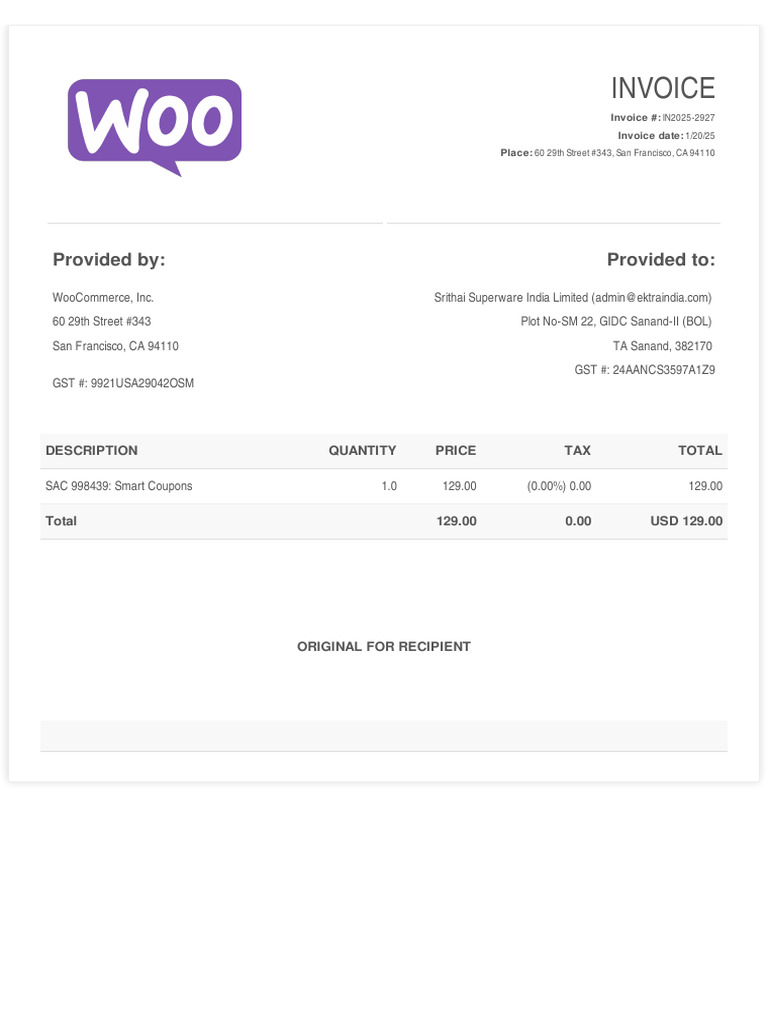 Woo

INVOICE
Invoice #: IN2025-2927
Invoice date: 1/20/25
Place: 60 29th Street #343, San Francisco, CA 94110

Provided by:

WooCommerce, Inc.
60 29th Street #343
San Francisco, CA 94110

GST #: 9921USA29042OSM

Provided to:

Srithai Superware India Limited (admin@ektraindia.com)
Plot No-SM 22, GIDC Sanand-II (BOL)
TA Sanand, 382170
GST #: 24AANCS3597A1Z9

| DESCRIPTION | QUANTITY | PRICE | TAX | TOTAL |
|---|---|---|---|---|
| SAC 998439: Smart Coupons | 1.0 | 129.00 | (0.00%) 0.00 | 129.00 |
| Total | | 129.00 | 0.00 | USD 129.00 |

ORIGINAL FOR RECIPIENT